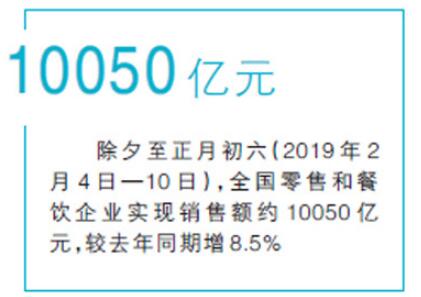 10050亿元

除夕至正月初六(2019年2月4日—10日),全国零售和餐饮企业实现销售额约10050亿元,较去年同期增8.5%